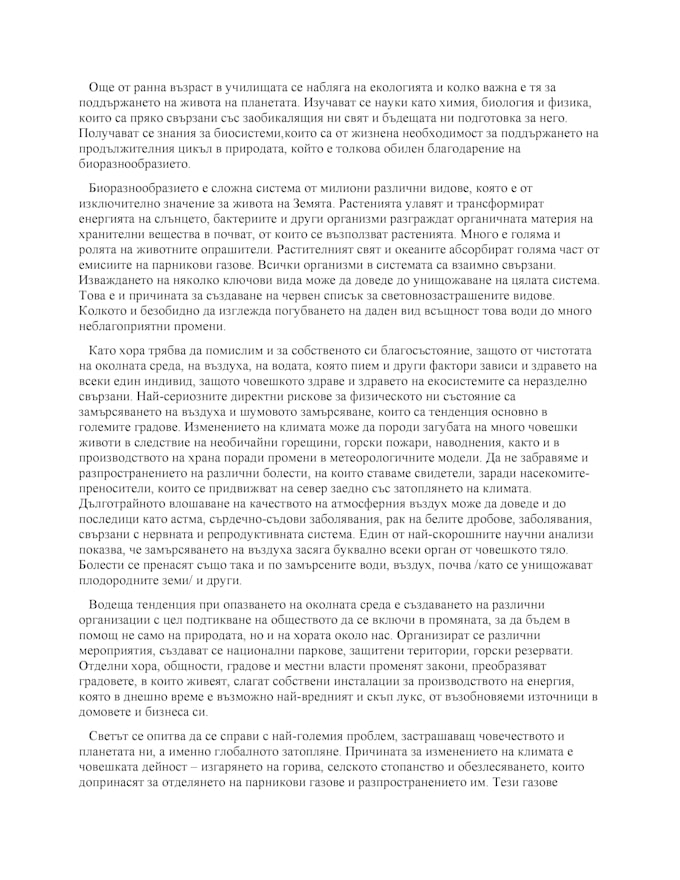 Още от ранна възраст в училищата се набляга на екологията и колко важна е тя за поддържането на живота на планетата. Изучават се науки като химия, биология и физика, които са пряко свързани със заобикалящия ни свят и бъдещата ни подготовка за него. Получават се знания за биосистеми,които са от жизнена необходимост за поддържането на продължителния цикъл в природата, който е толкова обилен благодарение на биоразнообразието.

Биоразнообразието е сложна система от милиони различни видове, която е от изключително значение за живота на Земята. Растенията улавят и трансформират енергията на слънцето, бактериите и други организми разграждат органичната материя на хранителни вещества в почват, от които се възползват растенията. Много е голяма и ролята на животните опрашители. Растителният свят и океаните абсорбират голяма част от емисиите на парникови газове. Всички организми в системата са взаимно свързани. Изваждането на няколко ключови вида може да доведе до унищожаване на цялата система. Това е и причината за създаване на червен списък за световнозастрашените видове. Колкото и безобидно да изглежда погубването на даден вид всъщност това води до много неблагоприятни промени.

Като хора трябва да помислим и за собственото си благосъстояние, защото от чистотата на околната среда, на въздуха, на водата, която пием и други фактори зависи и здравето на всеки един индивид, защото човешкото здраве и здравето на екосистемите са неразделно свързани. Най-сериозните директни рискове за физическото ни състояние са замърсяването на въздуха и шумовото замърсяване, които са тенденция основно в големите градове. Изменението на климата може да породи загубата на много човешки животи в следствие на необичайни горещини, горски пожари, наводнения, както и в производството на храна поради промени в метеорологичните модели. Да не забравяме и разпространението на различни болести, на които ставаме свидетели, заради насекомите-преносители, които се придвижват на север заедно със затоплянето на климата. Дълготрайното влошаване на качеството на атмосферния въздух може да доведе и до последици като астма, сърдечно-съдови заболявания, рак на белите дробове, заболявания, свързани с нервната и репродуктивната система. Един от най-скорошните научни анализи показва, че замърсяването на въздуха засяга буквално всеки орган от човешкото тяло. Болести се пренасят също така и по замърсените води, въздух, почва /като се унищожават плодородните земи/ и други.

Водеща тенденция при опазването на околната среда е създаването на различни организации с цел подтикване на обществото да се включи в промяната, за да бъдем в помощ не само на природата, но и на хората около нас. Организират се различни мероприятия, създават се национални паркове, защитени територии, горски резервати. Отделни хора, общности, градове и местни власти променят закони, преобразяват градовете, в които живеят, слагат собствени инсталации за производството на енергия, която в днешно време е възможно най-вредният и скъп лукс, от възобновяеми източници в домовете и бизнеса си.

Светът се опитва да се справи с най-големия проблем, застрашаващ човечеството и планетата ни, а именно глобалното затопляне. Причината за изменението на климата е човешката дейност – изгарянето на горива, селското стопанство и обезлесяването, които допринасят за отделянето на парникови газове и разпространението им. Тези газове